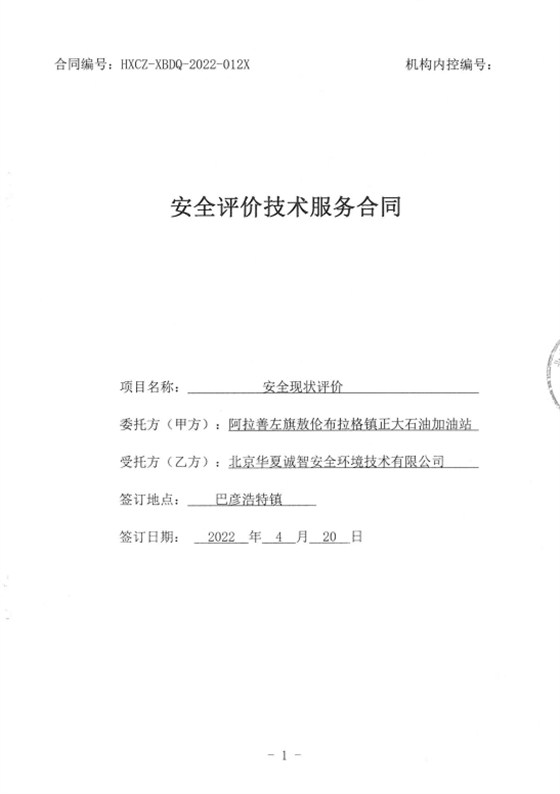 合同编号：HXCZ-XBDQ-2022-012X

机构内控编号：

安全评价技术服务合同

项目名称：安全现状评价

委托方（甲方）：阿拉善左旗敖伦布拉格镇正大石油加油站

受托方（乙方）：北京华夏诚智安全环境技术有限公司

签订地点：巴彦浩特镇

签订日期：2022 年 4 月 20 日

- 1 -